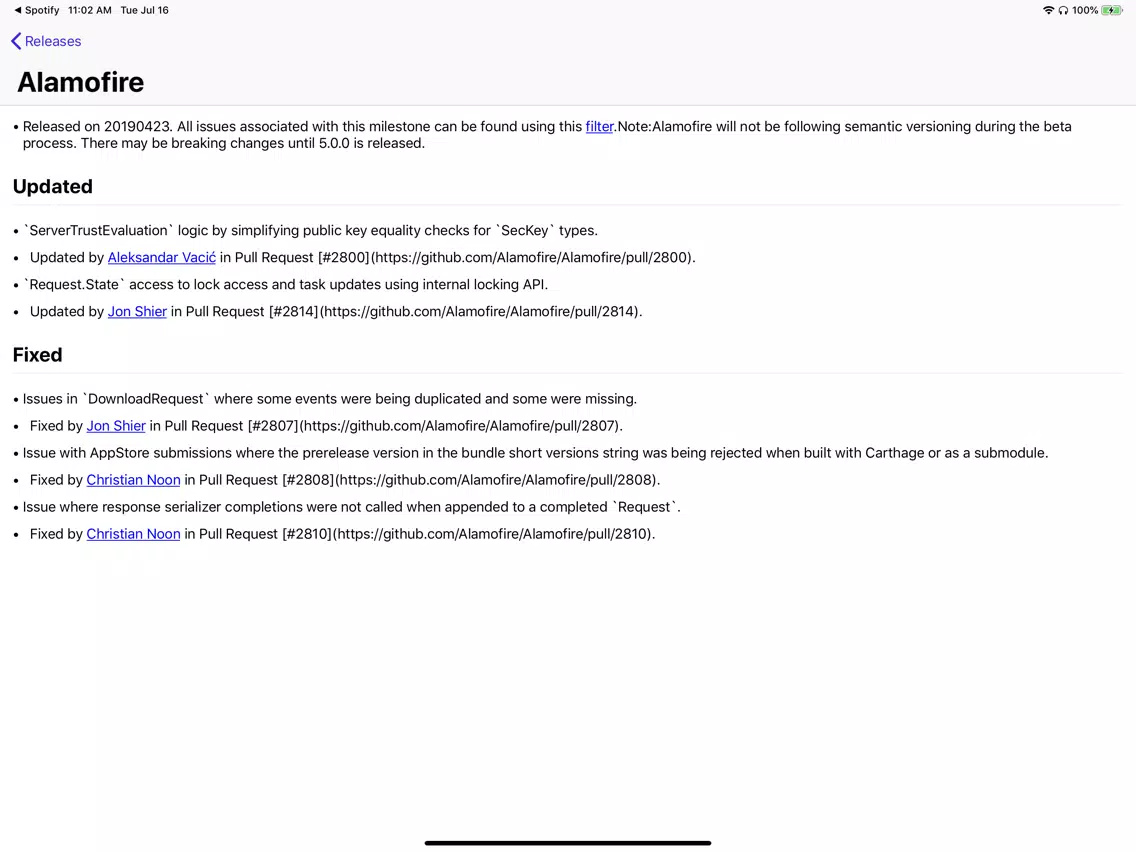 ◀ Spotify 11:02 AM Tue Jul 16

100%

Releases

Alamofire

• Released on 20190423. All issues associated with this milestone can be found using this filter.Note:Alamofire will not be following semantic versioning during the beta process. There may be breaking changes until 5.0.0 is released.

Updated

• `ServerTrustEvaluation` logic by simplifying public key equality checks for `SecKey` types.

• Updated by Aleksandar Vacić in Pull Request [#2800](https://github.com/Alamofire/Alamofire/pull/2800).

• `Request.State` access to lock access and task updates using internal locking API.

• Updated by Jon Shier in Pull Request [#2814](https://github.com/Alamofire/Alamofire/pull/2814).

Fixed

• Issues in `DownloadRequest` where some events were being duplicated and some were missing.

• Fixed by Jon Shier in Pull Request [#2807](https://github.com/Alamofire/Alamofire/pull/2807).

• Issue with AppStore submissions where the prerelease version in the bundle short versions string was being rejected when built with Carthage or as a submodule.

• Fixed by Christian Noon in Pull Request [#2808](https://github.com/Alamofire/Alamofire/pull/2808).

• Issue where response serializer completions were not called when appended to a completed `Request`.

• Fixed by Christian Noon in Pull Request [#2810](https://github.com/Alamofire/Alamofire/pull/2810).